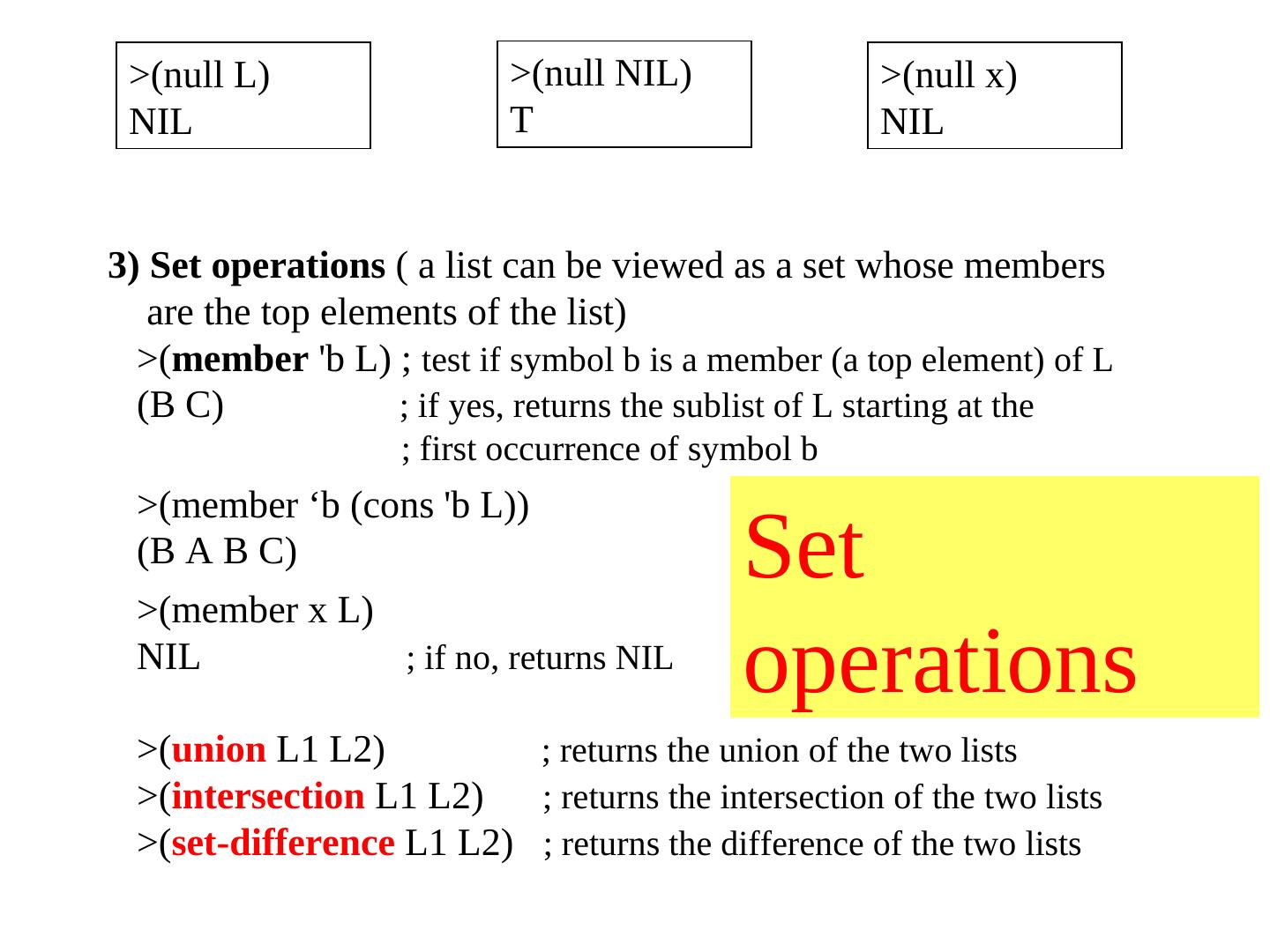 >(null L)
NIL

>(null NIL)
T

>(null x)
NIL

3) Set operations ( a list can be viewed as a set whose members are the top elements of the list)

>(member 'b L) ; test if symbol b is a member (a top element) of L
(B C) ; if yes, returns the sublist of L starting at the
; first occurrence of symbol b

>(member ‘b (cons 'b L))
(B A B C)

>(member x L)
NIL ; if no, returns NIL

Set operations

>(union L1 L2) ; returns the union of the two lists
>(intersection L1 L2) ; returns the intersection of the two lists
>(set-difference L1 L2) ; returns the difference of the two lists